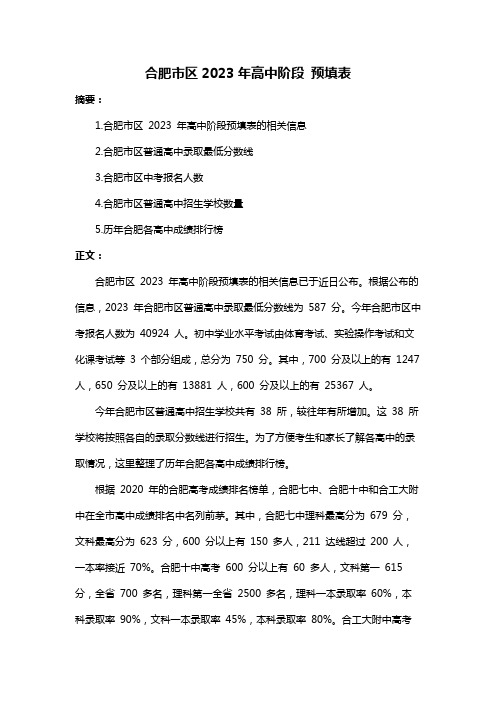 合肥市区 2023 年高中阶段 预填表

摘要：

1.合肥市区 2023 年高中阶段预填表的相关信息

2.合肥市区普通高中录取最低分数线

3.合肥市区中考报名人数

4.合肥市区普通高中招生学校数量

5.历年合肥各高中成绩排行榜

正文：

合肥市区 2023 年高中阶段预填表的相关信息已于近日公布。根据公布的信息，2023 年合肥市区普通高中录取最低分数线为 587 分。今年合肥市区中考报名人数为 40924 人。初中学业水平考试由体育考试、实验操作考试和文化课考试等 3 个部分组成，总分为 750 分。其中，700 分及以上的有 1247 人，650 分及以上的有 13881 人，600 分及以上的有 25367 人。

今年合肥市区普通高中招生学校共有 38 所，较往年有所增加。这 38 所学校将按照各自的录取分数线进行招生。为了方便考生和家长了解各高中的录取情况，这里整理了历年合肥各高中成绩排行榜。

根据 2020 年的合肥高考成绩排名榜单，合肥七中、合肥十中和合工大附中在全市高中成绩排名中名列前茅。其中，合肥七中理科最高分为 679 分，文科最高分为 623 分，600 分以上有 150 多人，211 达线超过 200 人，一本率接近 70%。合肥十中高考 600 分以上有 60 多人，文科第一 615 分，全省 700 多名，理科第一全省 2500 多名，理科一本录取率 60%，本科录取率 90%，文科一本录取率 45%，本科录取率 80%。合工大附中高考